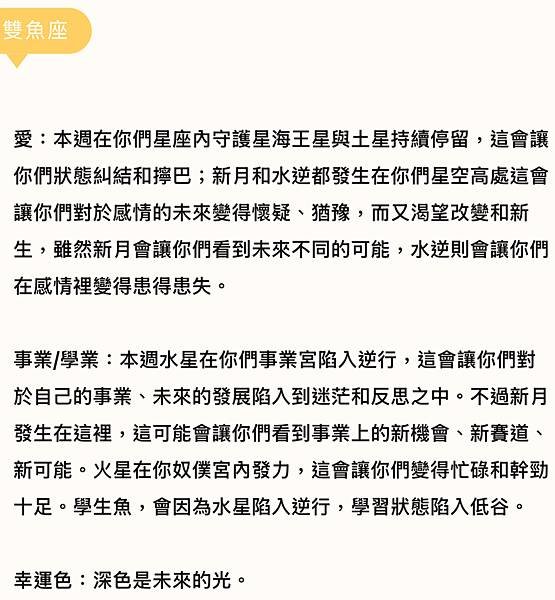 雙魚座

愛：本週在你們星座內守護星海王星與土星持續停留，這會讓你們狀態糾結和擰巴；新月和水逆都發生在你們星空高處這會讓你們對於感情的未來變得懷疑、猶豫，而又渴望改變和新生，雖然新月會讓你們看到未來不同的可能，水逆則會讓你們在感情裡變得患得患失。

事業/學業：本週水星在你們事業宮陷入逆行，這會讓你們對於自己的事業、未來的發展陷入到迷茫和反思之中。不過新月發生在這裡，這可能會讓你們看到事業上的新機會、新賽道、新可能。火星在你奴僕宮內發力，這會讓你們變得忙碌和幹勁十足。學生魚，會因為水星陷入逆行，學習狀態陷入低谷。

幸運色：深色是未來的光。